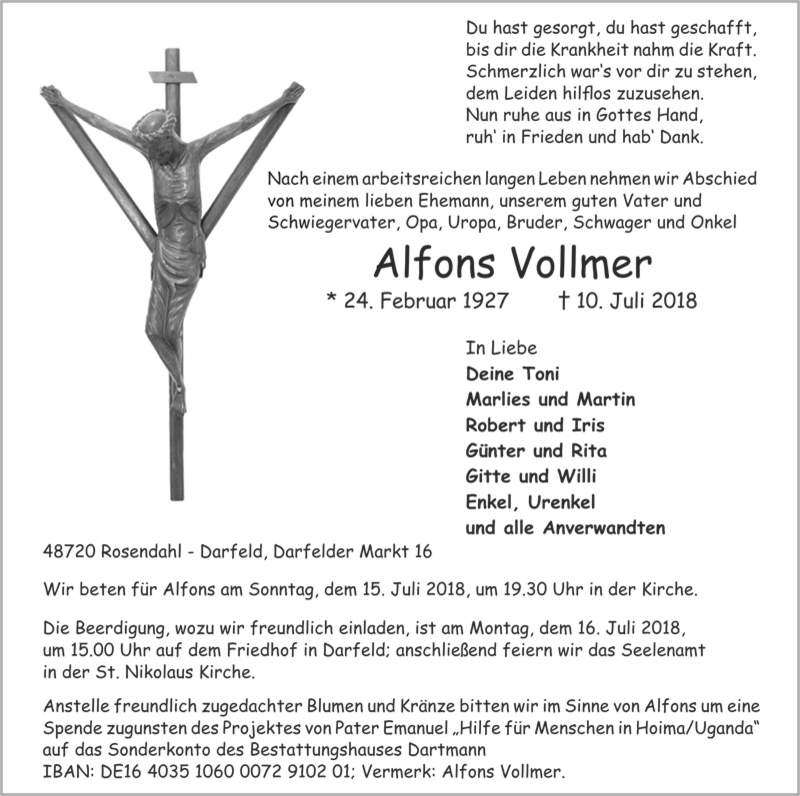 Du hast gesorgt, du hast geschafft,
bis dir die Krankheit nahm die Kraft.
Schmerzlich war's vor dir zu stehen,
dem Leiden hilflos zuzusehen.
Nun ruhe aus in Gottes Hand,
ruh' in Frieden und hab' Dank.

Nach einem arbeitsreichen langen Leben nehmen wir Abschied von meinem lieben Ehemann, unserem guten Vater und Schwiegervater, Opa, Uropa, Bruder, Schwager und Onkel

Alfons Vollmer

* 24. Februar 1927 † 10. Juli 2018

In Liebe
Deine Toni
Marlies und Martin
Robert und Iris
Günter und Rita
Gitte und Willi
Enkel, Urenkel
und alle Anverwandten

48720 Rosendahl - Darfeld, Darfelder Markt 16

Wir beten für Alfons am Sonntag, dem 15. Juli 2018, um 19.30 Uhr in der Kirche.

Die Beerdigung, wozu wir freundlich einladen, ist am Montag, dem 16. Juli 2018, um 15.00 Uhr auf dem Friedhof in Darfeld; anschließend feiern wir das Seelenamt in der St. Nikolaus Kirche.

Anstelle freundlich zugedachter Blumen und Kränze bitten wir im Sinne von Alfons um eine Spende zugunsten des Projektes von Pater Emanuel „Hilfe für Menschen in Hoima/Uganda“ auf das Sonderkonto des Bestattungshauses Dartmann
IBAN: DE16 4035 1060 0072 9102 01; Vermerk: Alfons Vollmer.